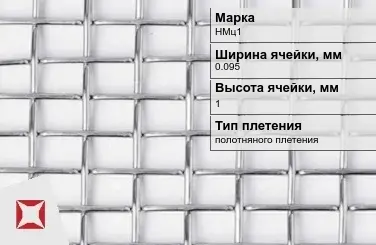 Марка
НМц1

Ширина ячейки, мм
0.095

Высота ячейки, мм
1

Тип плетения
полотняного плетения